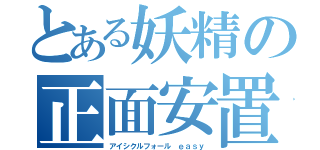 とある妖精の
正面安置
アイシクルフォール easy